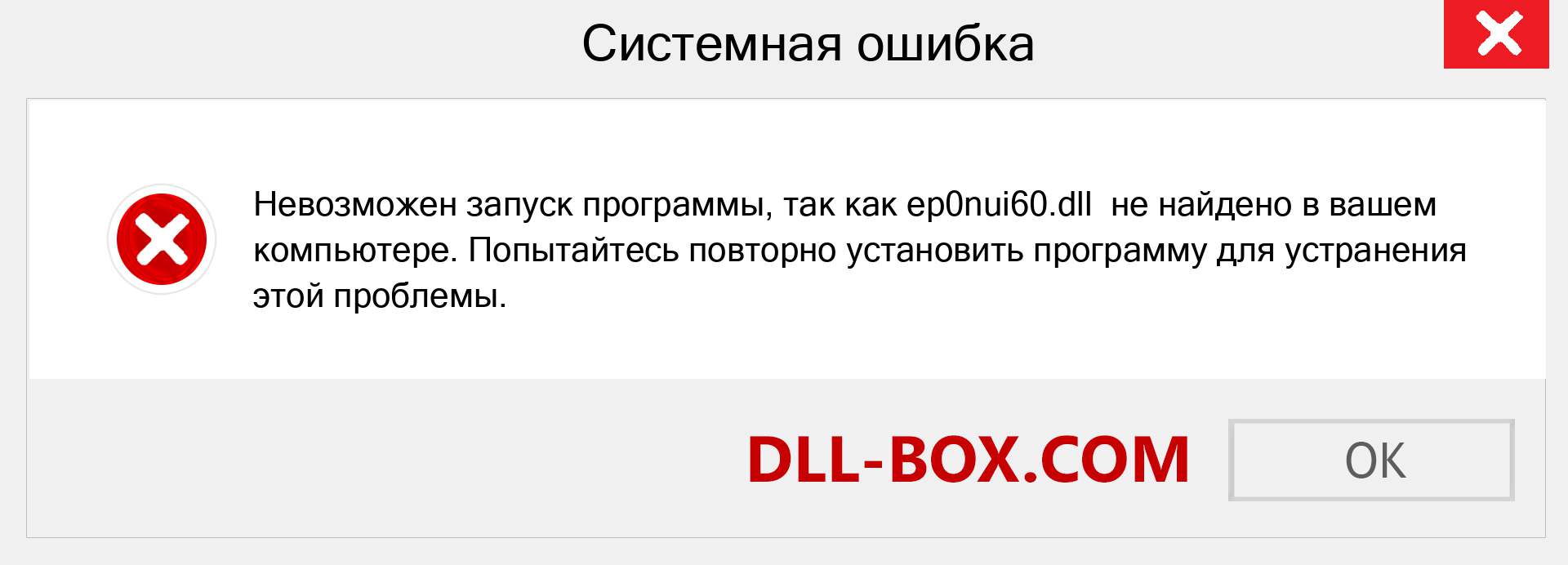 Системная ошибка

Невозможен запуск программы, так как ep0nui60.dll не найдено в вашем компьютере. Попытайтесь повторно установить программу для устранения этой проблемы.

DLL-BOX.COM

OK